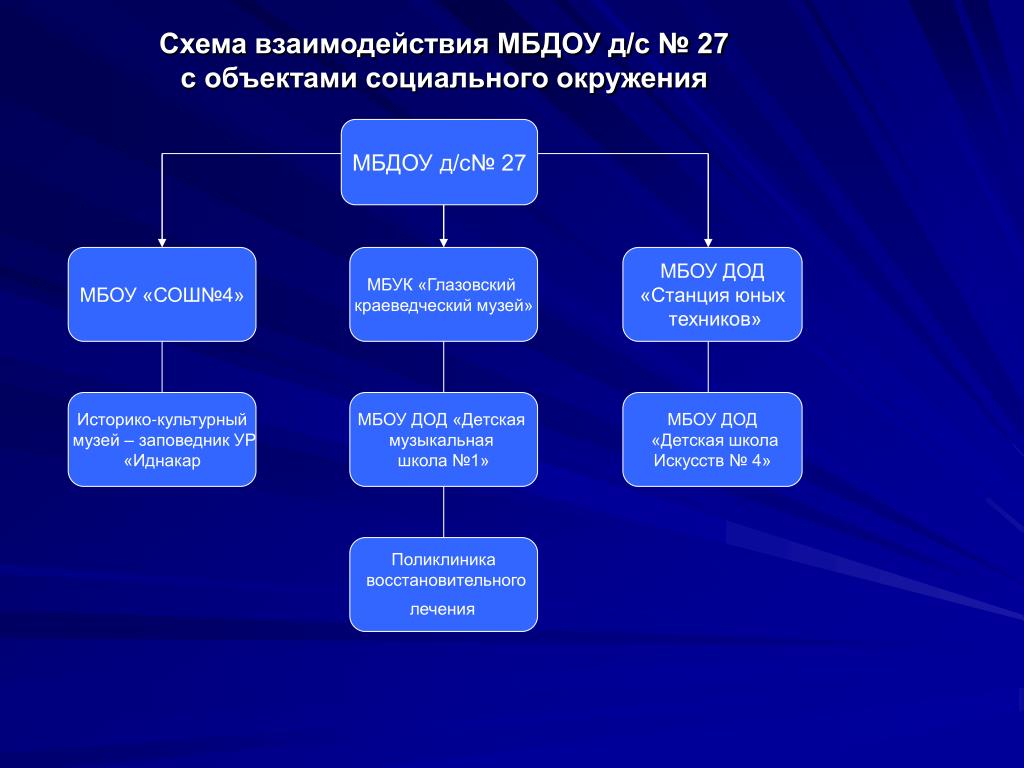 Схема взаимодействия МБДОУ д/с № 27 с объектами социального окружения

МБДОУ д/с№ 27

МБОУ «СОШ№4»

МБУК «Глазовский краеведческий музей»

МБОУ ДОД «Станция юных техников»

Историко-культурный музей – заповедник УР «Иднакар

МБОУ ДОД «Детская музыкальная школа №1»

МБОУ ДОД «Детская школа Искусств № 4»

Поликлиника восстановительного лечения